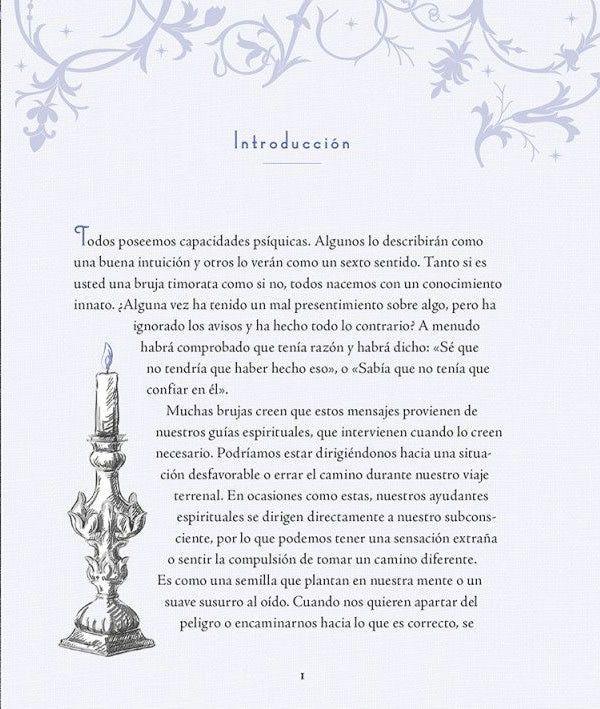 Introducción

Todos poseemos capacidades psíquicas. Algunos lo describirán como una buena intuición y otros lo verán como un sexto sentido. Tanto si es usted una bruja timorata como si no, todos nacemos con un conocimiento innato. ¿Alguna vez ha tenido un mal presentimiento sobre algo, pero ha ignorado los avisos y ha hecho todo lo contrario? A menudo habrá comprobado que tenía razón y habrá dicho: «Sé que no tendría que haber hecho eso», o «Sabía que no tenía que confiar en él».

Muchas brujas creen que estos mensajes provienen de nuestros guías espirituales, que intervienen cuando lo creen necesario. Podríamos estar dirigiéndonos hacia una situación desfavorable o errar el camino durante nuestro viaje terrenal. En ocasiones como estas, nuestros ayudantes espirituales se dirigen directamente a nuestro subconsciente, por lo que podemos tener una sensación extraña o sentir la compulsión de tomar un camino diferente. Es como una semilla que plantan en nuestra mente o un suave susurro al oído. Cuando nos quieren apartar del peligro o encaminarnos hacia lo que es correcto, se

1